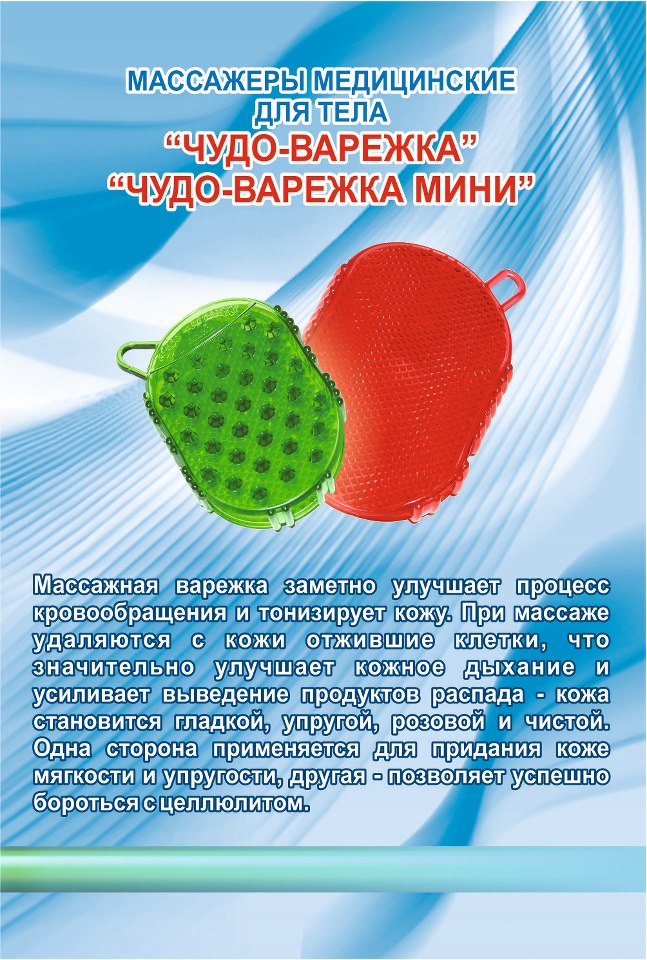 МАССАЖЕРЫ МЕДИЦИНСКИЕ
ДЛЯ ТЕЛА
"ЧУДО-ВАРЕЖКА"
"ЧУДО-ВАРЕЖКА МИНИ"

Массажная варежка заметно улучшает процесс кровообращения и тонизирует кожу. При массаже удаляются с кожи отжившие клетки, что значительно улучшает кожное дыхание и усиливает выведение продуктов распада - кожа становится гладкой, упругой, розовой и чистой. Одна сторона применяется для придания коже мягкости и упругости, другая - позволяет успешно бороться с целлюлитом.